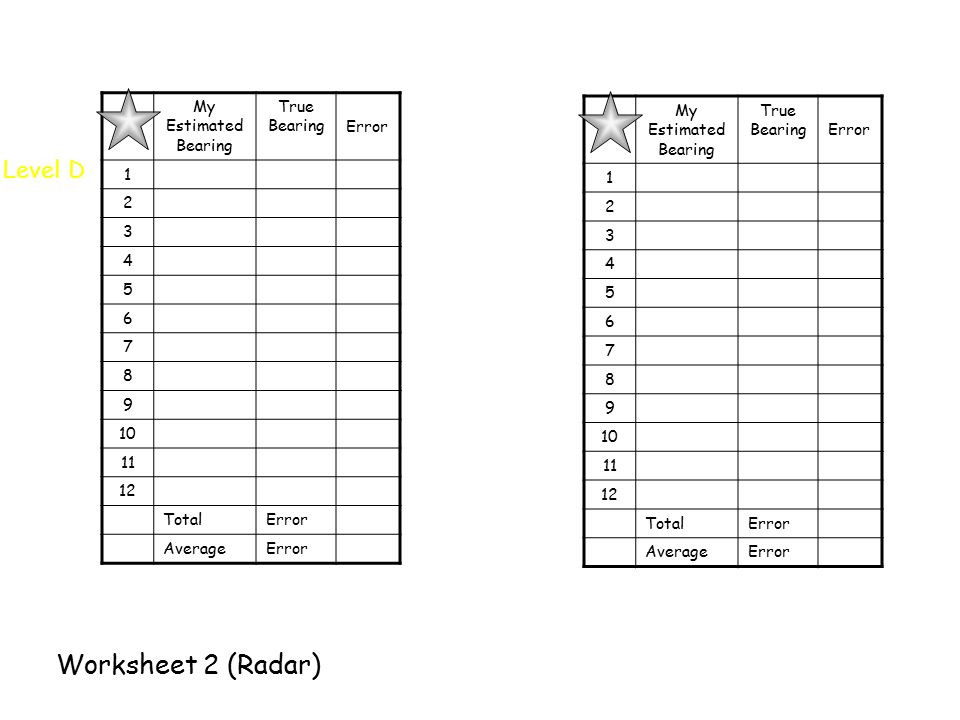 Level D

| | My Estimated Bearing | True Bearing | Error |
|---|---|---|---|
| 1 | | | |
| 2 | | | |
| 3 | | | |
| 4 | | | |
| 5 | | | |
| 6 | | | |
| 7 | | | |
| 8 | | | |
| 9 | | | |
| 10 | | | |
| 11 | | | |
| 12 | | | |
| | Total | Error | |
| | Average | Error | |

| | My Estimated Bearing | True Bearing | Error |
|---|---|---|---|
| 1 | | | |
| 2 | | | |
| 3 | | | |
| 4 | | | |
| 5 | | | |
| 6 | | | |
| 7 | | | |
| 8 | | | |
| 9 | | | |
| 10 | | | |
| 11 | | | |
| 12 | | | |
| | Total | Error | |
| | Average | Error | |

Worksheet 2 (Radar)